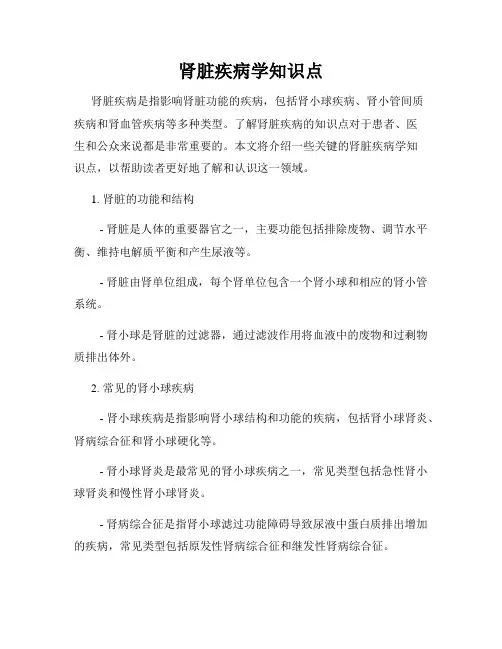 肾脏疾病学知识点

肾脏疾病是指影响肾脏功能的疾病，包括肾小球疾病、肾小管间质疾病和肾血管疾病等多种类型。了解肾脏疾病的知识点对于患者、医生和公众来说都是非常重要的。本文将介绍一些关键的肾脏疾病学知识点，以帮助读者更好地了解和认识这一领域。

1. 肾脏的功能和结构

- 肾脏是人体的重要器官之一，主要功能包括排除废物、调节水平衡、维持电解质平衡和产生尿液等。

- 肾脏由肾单位组成，每个肾单位包含一个肾小球和相应的肾小管系统。

- 肾小球是肾脏的过滤器，通过滤波作用将血液中的废物和过剩物质排出体外。

2. 常见的肾小球疾病

- 肾小球疾病是指影响肾小球结构和功能的疾病，包括肾小球肾炎、肾病综合征和肾小球硬化等。

- 肾小球肾炎是最常见的肾小球疾病之一，常见类型包括急性肾小球肾炎和慢性肾小球肾炎。

- 肾病综合征是指肾小球滤过功能障碍导致尿液中蛋白质排出增加的疾病，常见类型包括原发性肾病综合征和继发性肾病综合征。